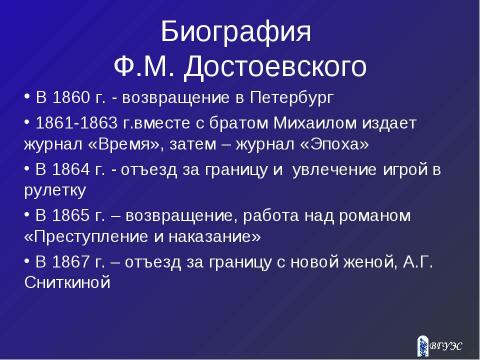 Биография
Ф.М. Достоевского

• В 1860 г. - возвращение в Петербург

• 1861-1863 г.вместе с братом Михаилом издает журнал «Время», затем – журнал «Эпоха»

• В 1864 г. - отъезд за границу и увлечение игрой в рулетку

• В 1865 г. – возвращение, работа над романом «Преступление и наказание»

• В 1867 г. – отъезд за границу с новой женой, А.Г. Сниткиной

ВГУЭС